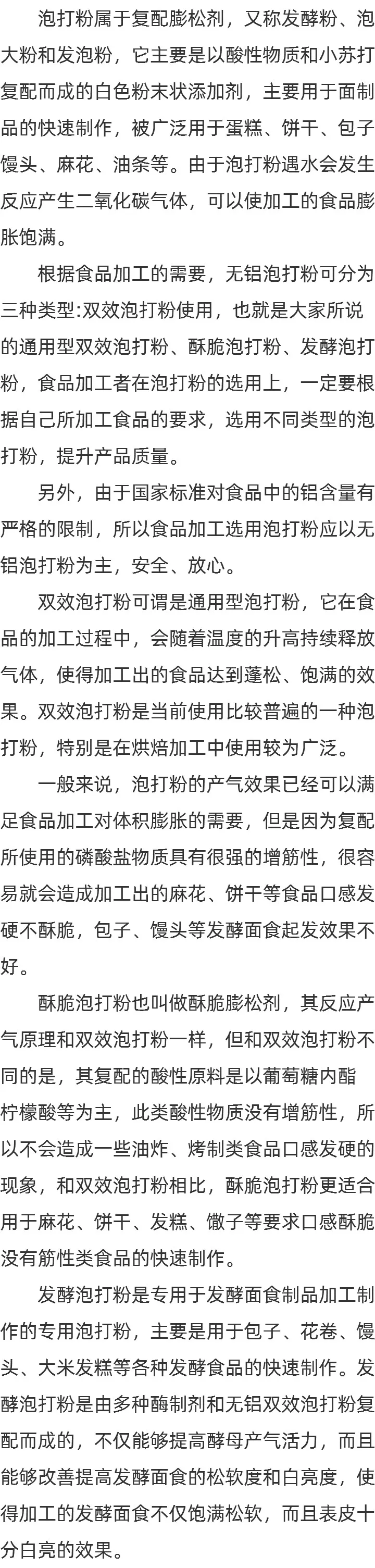 泡打粉属于复配膨松剂，又称发酵粉、泡大粉和发泡粉，它主要是以酸性物质和小苏打复配而成的白色粉末状添加剂，主要用于面制品的快速制作，被广泛用于蛋糕、饼干、包子馒头、麻花、油条等。由于泡打粉遇水会发生反应产生二氧化碳气体，可以使加工的食品膨胀饱满。

根据食品加工的需要，无铝泡打粉可分为三种类型:双效泡打粉使用，也就是大家所说的通用型双效泡打粉、酥脆泡打粉、发酵泡打粉，食品加工者在泡打粉的选用上，一定要根据自己所加工食品的要求，选用不同类型的泡打粉，提升产品质量。

另外，由于国家标准对食品中的铝含量有严格的限制，所以食品加工选用泡打粉应以无铝泡打粉为主，安全、放心。

双效泡打粉可谓是通用型泡打粉，它在食品的加工过程中，会随着温度的升高持续释放气体，使得加工出的食品达到蓬松、饱满的效果。双效泡打粉是当前使用比较普遍的一种泡打粉，特别是在烘焙加工中使用较为广泛。

一般来说，泡打粉的产气效果已经可以满足食品加工对体积膨胀的需要，但是因为复配所使用的磷酸盐物质具有很强的增筋性，很容易就会造成加工出的麻花、饼干等食品口感发硬不酥脆，包子、馒头等发酵面食起发效果不好。

酥脆泡打粉也叫做酥脆膨松剂，其反应产气原理和双效泡打粉一样，但和双效泡打粉不同的是，其复配的酸性原料是以葡萄糖内酯柠檬酸等为主，此类酸性物质没有增筋性，所以不会造成一些油炸、烤制类食品口感发硬的现象，和双效泡打粉相比，酥脆泡打粉更适合用于麻花、饼干、发糕、馓子等要求口感酥脆没有筋性类食品的快速制作。

发酵泡打粉是专用于发酵面食制品加工制作的专用泡打粉，主要是用于包子、花卷、馒头、大米发糕等各种发酵食品的快速制作。发酵泡打粉是由多种酶制剂和无铝双效泡打粉复配而成的，不仅能够提高酵母产气活力，而且能够改善提高发酵面食的松软度和白亮度，使得加工的发酵面食不仅饱满松软，而且表皮十分白亮的效果。